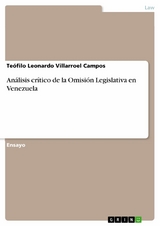 Law

Teófilo Leonardo Villarroel Campos

Análisis crítico de la Omisión Legislativa en Venezuela

Ensayo

GRIN